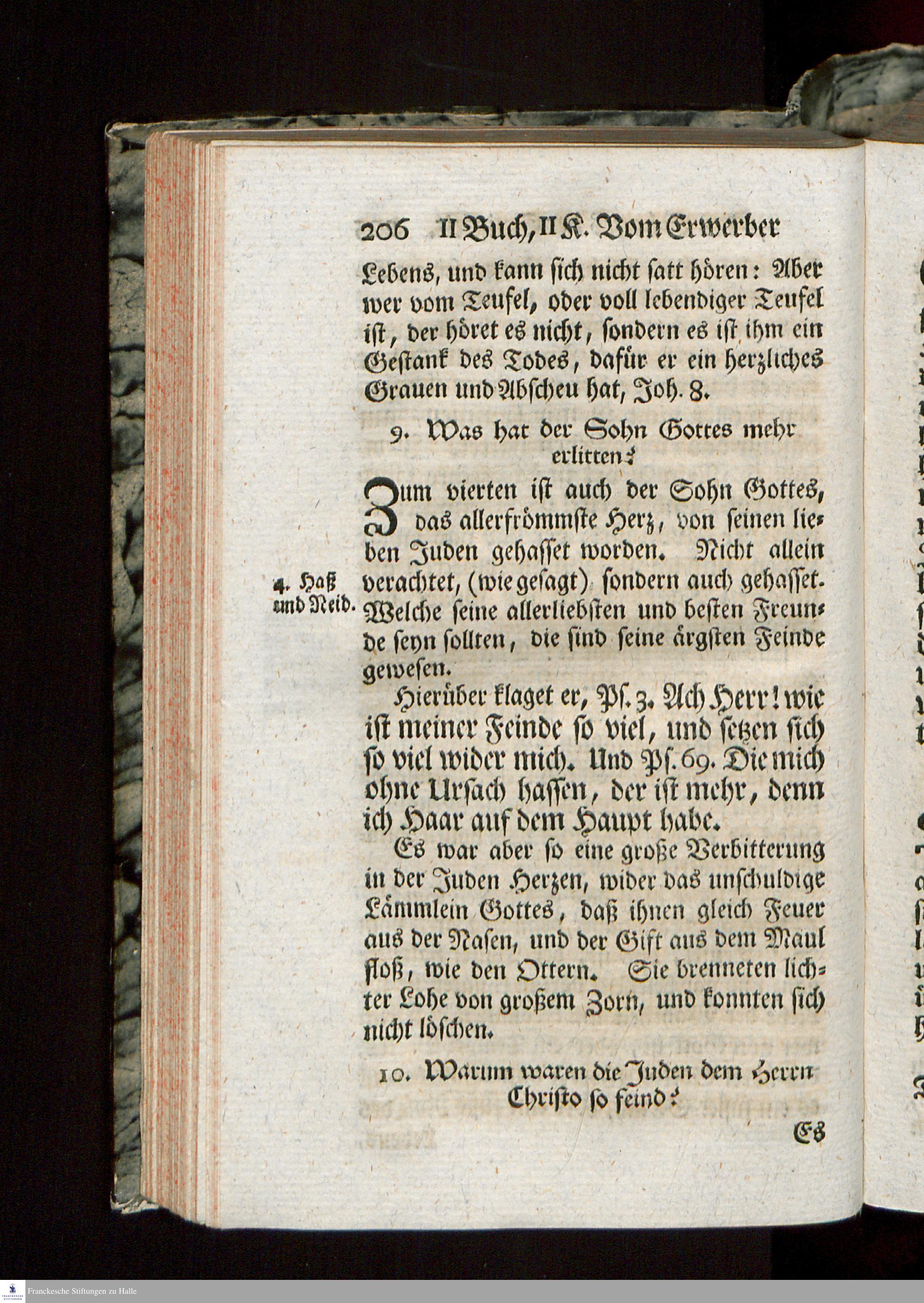 206 II Buch, II K. Vom Erwerber

Lebens, und kann sich nicht satt hören: Aber wer vom Teufel, oder voll lebendiger Teufel ist, der höret es nicht, sondern es ist ihm ein Gestank des Todes, dafür er ein herzliches Grauen und Abscheu hat, Joh. 8.

9. Was hat der Sohn Gottes mehr erlitten?

Zum vierten ist auch der Sohn Gottes, das allerfrömmste Herz, von seinen lieben Juden gehasset worden. Nicht allein verachtet, (wie gesagt) sondern auch gehasset. Welche seine allerliebsten und besten Freunde seyn sollten, die sind seine ärgsten Feinde gewesen.

4. Haß und Neid.

Hierüber klaget er, Ps. 3. Ach Herr! wie ist meiner Feinde so viel, und setzen sich so viel wider mich. Und Ps. 69. Die mich ohne Ursach hassen, der ist mehr, denn ich Haar auf dem Haupt habe.

Es war aber so eine große Verbitterung in der Juden Herzen, wider das unschuldige Lämmlein Gottes, daß ihnen gleich Feuer aus der Nasen, und der Gift aus dem Maul floß, wie den Ottern. Sie brenneten lichter Lohe von großem Zorn, und konnten sich nicht löschen.

10. Warum waren die Juden dem Herrn Christo so feind?

Es

Franckesche Stiftungen zu Halle